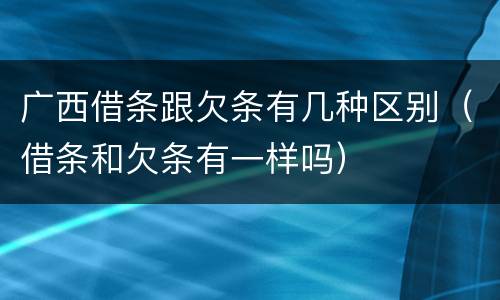 广西借条跟欠条有几种区别（借条和欠条有一样吗）